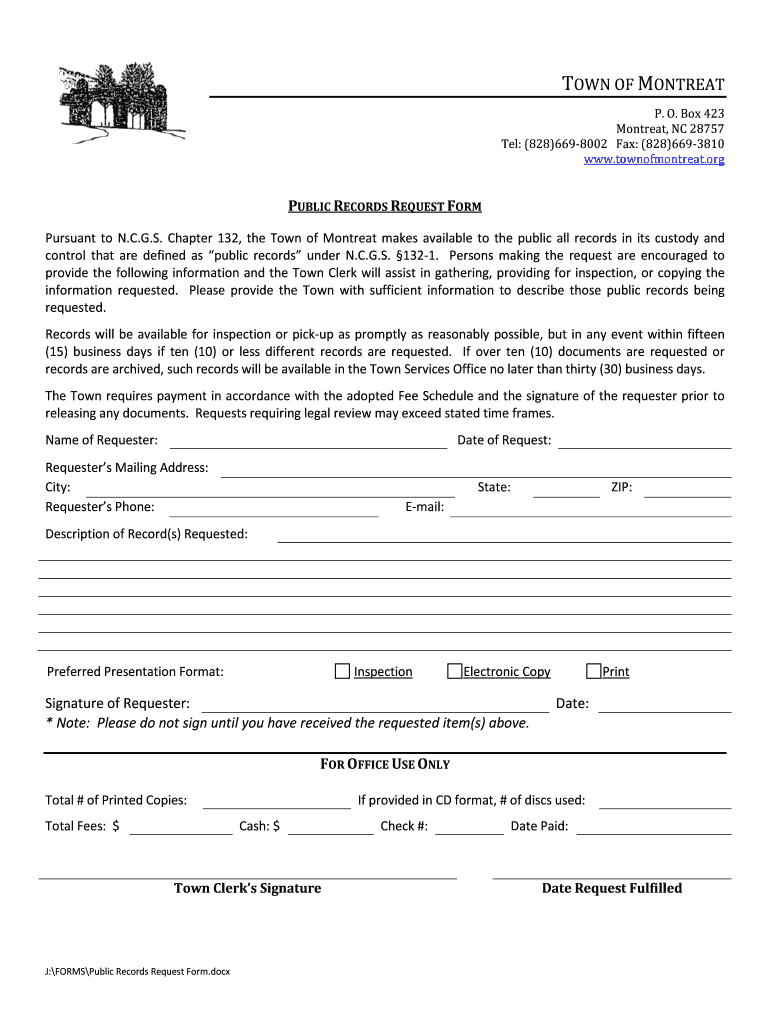 TOWN OF MONTREAT
P. O. Box 423
Montreat, NC 28757
Tel: (828)669-8002 Fax: (828)669-3810
www.townofmontreat.org

PUBLIC RECORDS REQUEST FORM

Pursuant to N.C.G.S. Chapter 132, the Town of Montreat makes available to the public all records in its custody and control that are defined as "public records" under N.C.G.S. §132-1. Persons making the request are encouraged to provide the following information and the Town Clerk will assist in gathering, providing for inspection, or copying the information requested. Please provide the Town with sufficient information to describe those public records being requested.

Records will be available for inspection or pick-up as promptly as reasonably possible, but in any event within fifteen (15) business days if ten (10) or less different records are requested. If over ten (10) documents are requested or records are archived, such records will be available in the Town Services Office no later than thirty (30) business days.

The Town requires payment in accordance with the adopted Fee Schedule and the signature of the requester prior to releasing any documents. Requests requiring legal review may exceed stated time frames.

Name of Requester: Date of Request:

Requester's Mailing Address:
City: State: ZIP:
Requester's Phone: E-mail:

Description of Record(s) Requested:

Preferred Presentation Format: Inspection Electronic Copy Print

Signature of Requester: Date:
* Note: Please do not sign until you have received the requested item(s) above.

FOR OFFICE USE ONLY

Total # of Printed Copies: If provided in CD format, # of discs used:
Total Fees: $ Cash: $ Check #: Date Paid:

Town Clerk's Signature Date Request Fulfilled

J:\FORMS\Public Records Request Form.docx